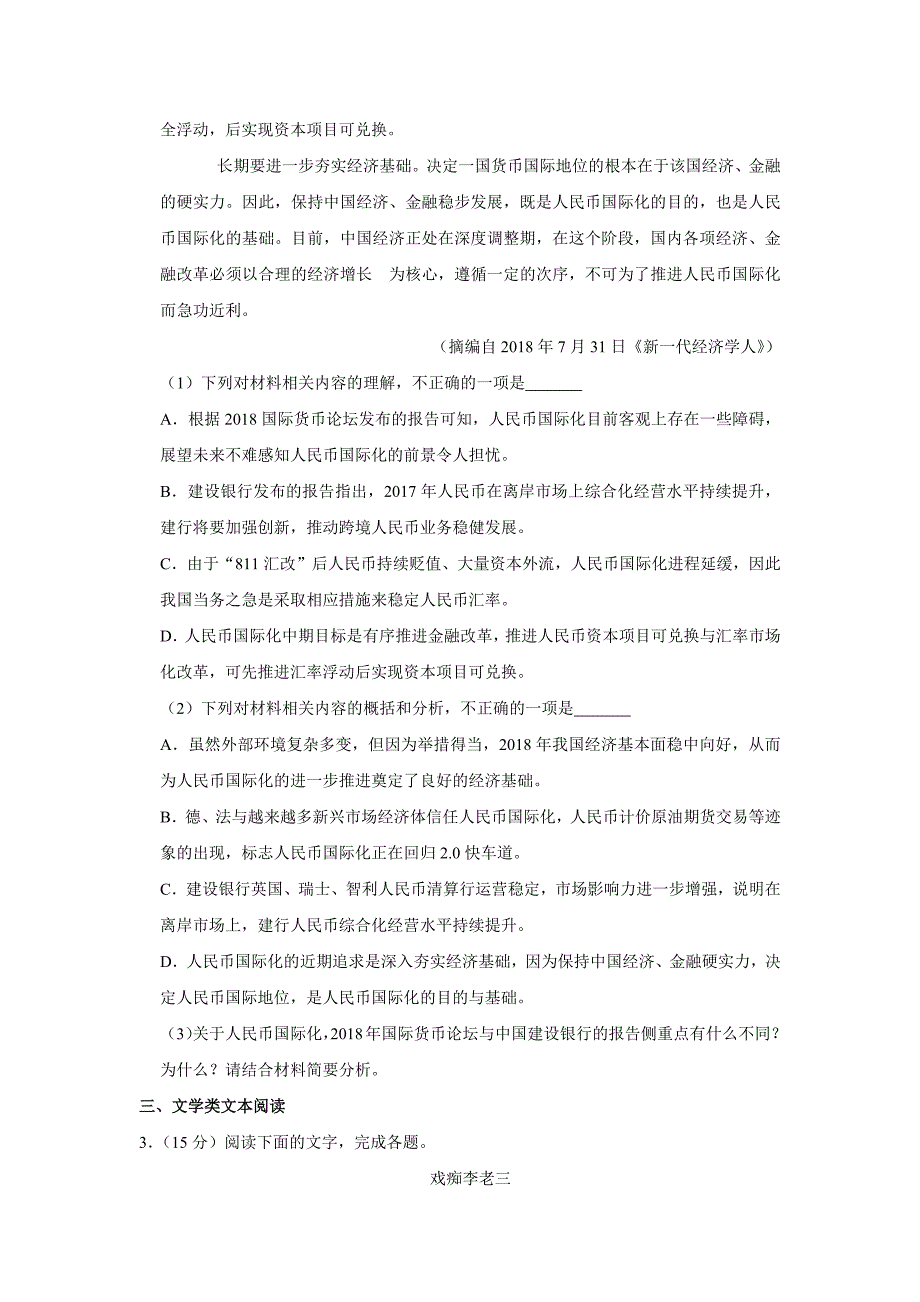 全浮动，后实现资本项目可兑换。

长期要进一步夯实经济基础。决定一国货币国际地位的根本在于该国经济、金融的硬实力。因此，保持中国经济、金融稳步发展，既是人民币国际化的目的，也是人民币国际化的基础。目前，中国经济正处在深度调整期，在这个阶段，国内各项经济、金融改革必须以合理的经济增长 为核心，遵循一定的次序，不可为了推进人民币国际化而急功近利。

（摘编自 2018 年 7 月 31 日《新一代经济学人》）

（1）下列对材料相关内容的理解，不正确的一项是_______

A．根据 2018 国际货币论坛发布的报告可知，人民币国际化目前客观上存在一些障碍，展望未来不难感知人民币国际化的前景令人担忧。

B．建设银行发布的报告指出，2017 年人民币在离岸市场上综合化经营水平持续提升，建行将要加强创新，推动跨境人民币业务稳健发展。

C．由于“811 汇改”后人民币持续贬值、大量资本外流，人民币国际化进程延缓，因此我国当务之急是采取相应措施来稳定人民币汇率。

D．人民币国际化中期目标是有序推进金融改革，推进人民币资本项目可兑换与汇率市场化改革，可先推进汇率浮动后实现资本项目可兑换。

（2）下列对材料相关内容的概括和分析，不正确的一项是_______

A．虽然外部环境复杂多变，但因为举措得当，2018 年我国经济基本面稳中向好，从而为人民币国际化的进一步推进奠定了良好的经济基础。

B．德、法与越来越多新兴市场经济体信任人民币国际化，人民币计价原油期货交易等迹象的出现，标志人民币国际化正在回归 2.0 快车道。

C．建设银行英国、瑞士、智利人民币清算行运营稳定，市场影响力进一步增强，说明在离岸市场上，建行人民币综合化经营水平持续提升。

D．人民币国际化的近期追求是深入夯实经济基础，因为保持中国经济、金融硬实力，决定人民币国际地位，是人民币国际化的目的与基础。

（3）关于人民币国际化，2018 年国际货币论坛与中国建设银行的报告侧重点有什么不同？为什么？请结合材料简要分析。

三、文学类文本阅读

3．（15 分）阅读下面的文字，完成各题。

戏痴李老三